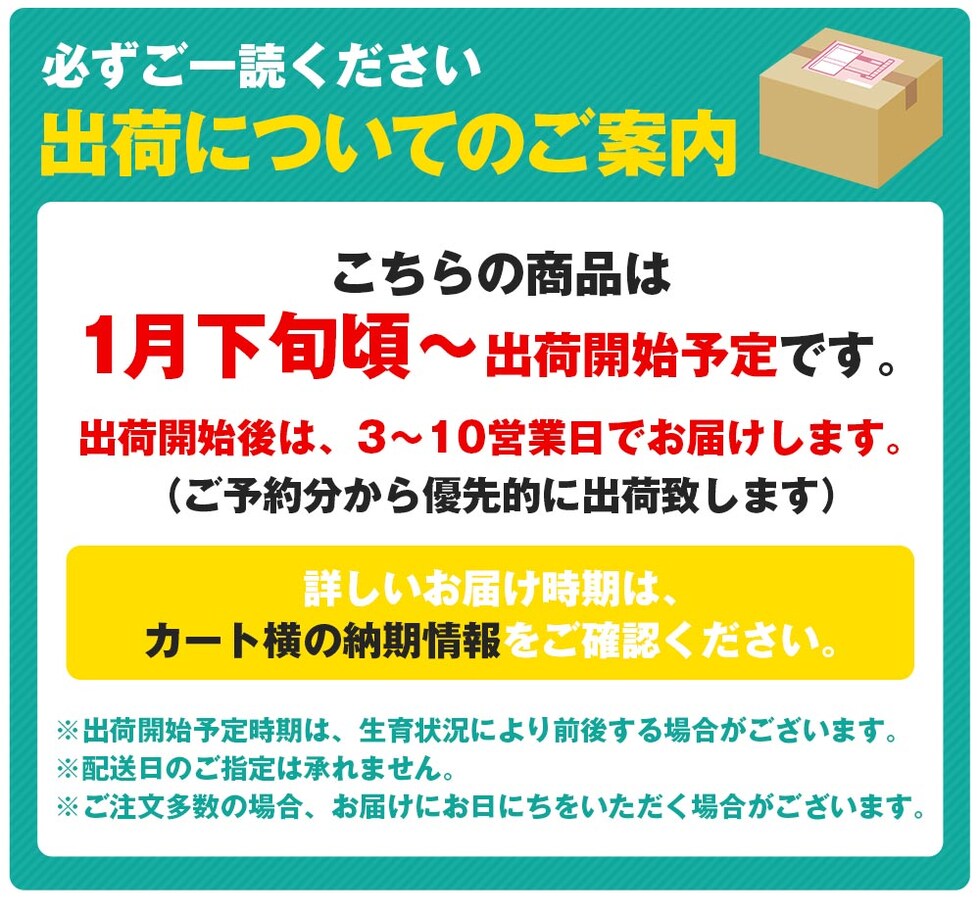 必ずご一読ください
出荷についてのご案内

こちらの商品は
1月下旬頃～出荷開始予定です。
出荷開始後は、3～10営業日でお届けします。
（ご予約分から優先的に出荷致します）

詳しいお届け時期は、
カート横の納期情報をご確認ください。

※出荷開始予定時期は、生育状況により前後する場合がございます。
※配送日のご指定は承れません。
※ご注文多数の場合、お届けにお日にちをいただく場合がございます。